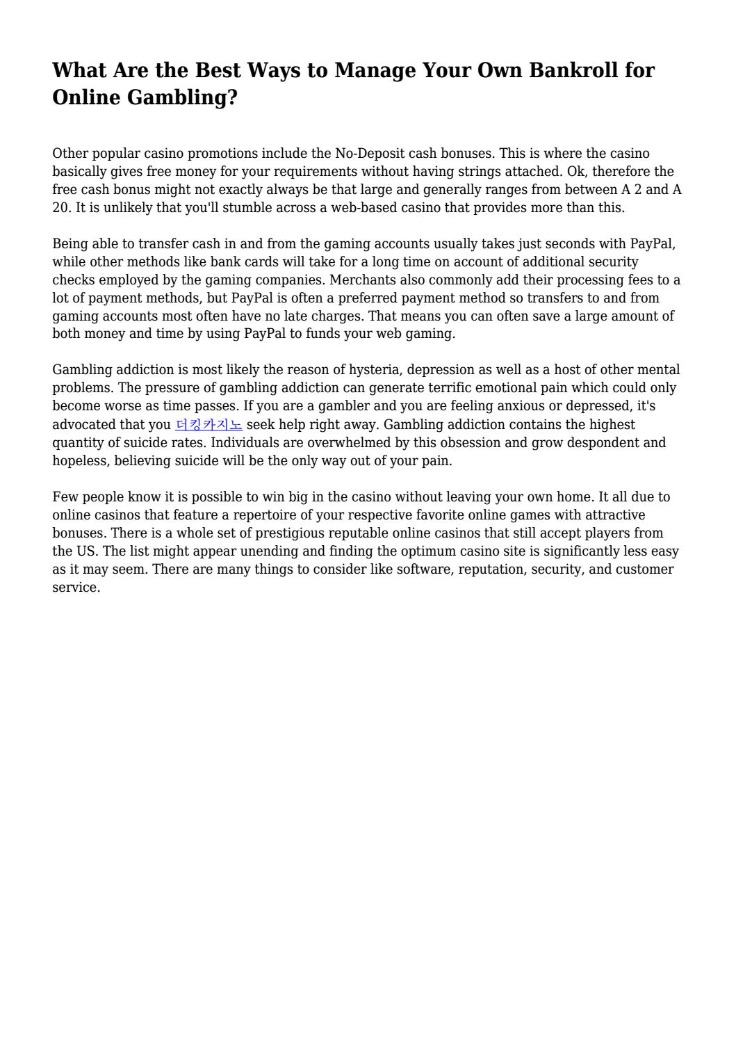 What Are the Best Ways to Manage Your Own Bankroll for Online Gambling?

Other popular casino promotions include the No-Deposit cash bonuses. This is where the casino basically gives free money for your requirements without having strings attached. Ok, therefore the free cash bonus might not exactly always be that large and generally ranges from between A 2 and A 20. It is unlikely that you'll stumble across a web-based casino that provides more than this.

Being able to transfer cash in and from the gaming accounts usually takes just seconds with PayPal, while other methods like bank cards will take for a long time on account of additional security checks employed by the gaming companies. Merchants also commonly add their processing fees to a lot of payment methods, but PayPal is often a preferred payment method so transfers to and from gaming accounts most often have no late charges. That means you can often save a large amount of both money and time by using PayPal to funds your web gaming.

Gambling addiction is most likely the reason of hysteria, depression as well as a host of other mental problems. The pressure of gambling addiction can generate terrific emotional pain which could only become worse as time passes. If you are a gambler and you are feeling anxious or depressed, it's advocated that you 더킹카지노 seek help right away. Gambling addiction contains the highest quantity of suicide rates. Individuals are overwhelmed by this obsession and grow despondent and hopeless, believing suicide will be the only way out of your pain.

Few people know it is possible to win big in the casino without leaving your own home. It all due to online casinos that feature a repertoire of your respective favorite online games with attractive bonuses. There is a whole set of prestigious reputable online casinos that still accept players from the US. The list might appear unending and finding the optimum casino site is significantly less easy as it may seem. There are many things to consider like software, reputation, security, and customer service.